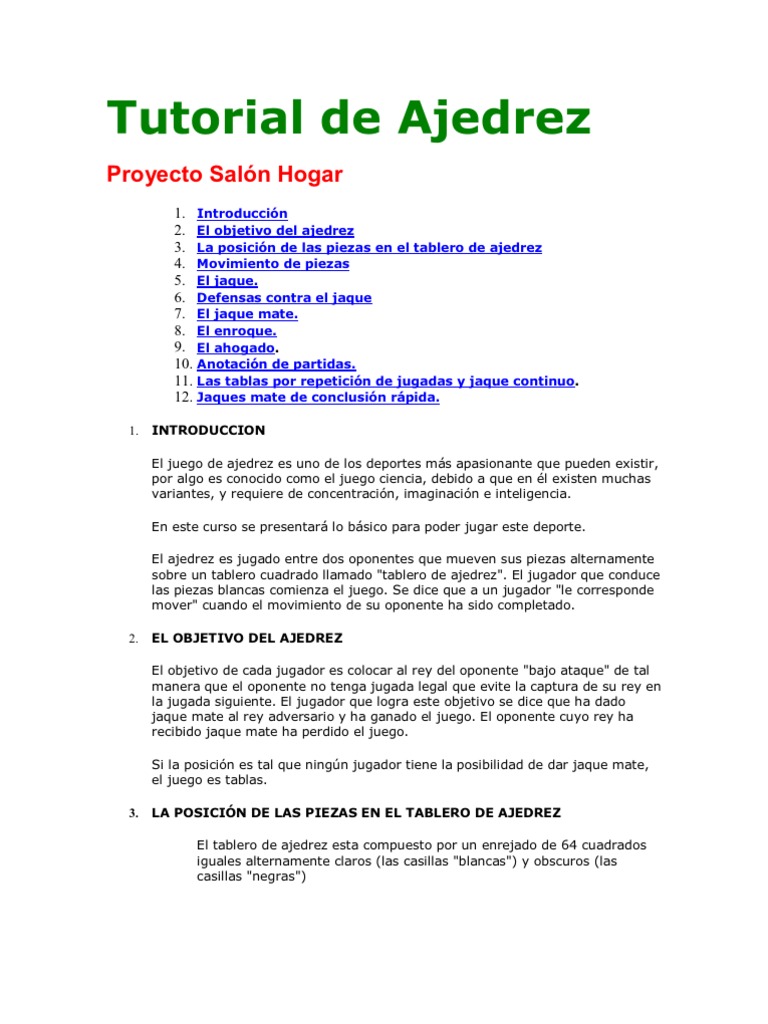 Tutorial de Ajedrez

Proyecto Salón Hogar

1. Introducción
2. El objetivo del ajedrez
3. La posición de las piezas en el tablero de ajedrez
4. Movimiento de piezas
5. El jaque.
6. Defensas contra el jaque
7. El jaque mate.
8. El enroque.
9. El ahogado.
10. Anotación de partidas.
11. Las tablas por repetición de jugadas y jaque continuo.
12. Jaques mate de conclusión rápida.

1. INTRODUCCION

El juego de ajedrez es uno de los deportes más apasionante que pueden existir, por algo es conocido como el juego ciencia, debido a que en él existen muchas variantes, y requiere de concentración, imaginación e inteligencia.

En este curso se presentará lo básico para poder jugar este deporte.

El ajedrez es jugado entre dos oponentes que mueven sus piezas alternamente sobre un tablero cuadrado llamado "tablero de ajedrez". El jugador que conduce las piezas blancas comienza el juego. Se dice que a un jugador "le corresponde mover" cuando el movimiento de su oponente ha sido completado.

2. EL OBJETIVO DEL AJEDREZ

El objetivo de cada jugador es colocar al rey del oponente "bajo ataque" de tal manera que el oponente no tenga jugada legal que evite la captura de su rey en la jugada siguiente. El jugador que logra este objetivo se dice que ha dado jaque mate al rey adversario y ha ganado el juego. El oponente cuyo rey ha recibido jaque mate ha perdido el juego.

Si la posición es tal que ningún jugador tiene la posibilidad de dar jaque mate, el juego es tablas.

3. LA POSICIÓN DE LAS PIEZAS EN EL TABLERO DE AJEDREZ

El tablero de ajedrez esta compuesto por un enrejado de 64 cuadrados iguales alternamente claros (las casillas "blancas") y obscuros (las casillas "negras")